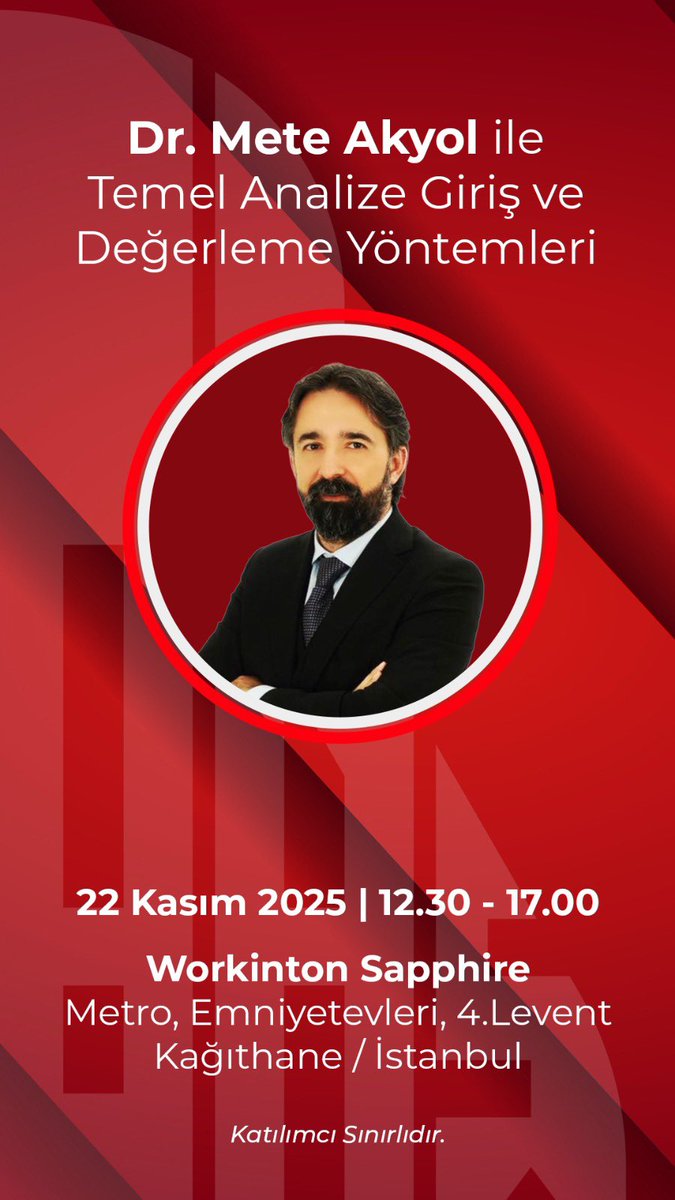 Dr. Mete Akyol ile Temel Analize Giriş ve Değerleme Yöntemleri

22 Kasım 2025 | 12.30 - 17.00

Workinton Sapphire
Metro, Emniyetevleri, 4.Levent
Kağıthane / İstanbul

Katılımcı Sınırlıdır.